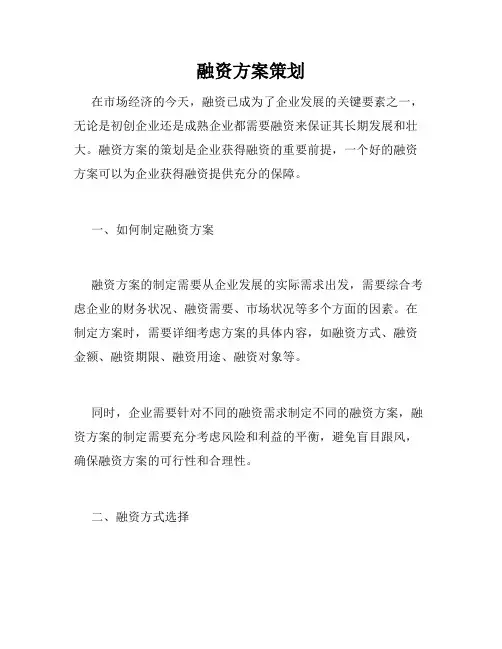 融资方案策划

在市场经济的今天，融资已成为了企业发展的关键要素之一，无论是初创企业还是成熟企业都需要融资来保证其长期发展和壮大。融资方案的策划是企业获得融资的重要前提，一个好的融资方案可以为企业获得融资提供充分的保障。

一、如何制定融资方案

融资方案的制定需要从企业发展的实际需求出发，需要综合考虑企业的财务状况、融资需要、市场状况等多个方面的因素。在制定方案时，需要详细考虑方案的具体内容，如融资方式、融资金额、融资期限、融资用途、融资对象等。

同时，企业需要针对不同的融资需求制定不同的融资方案，融资方案的制定需要充分考虑风险和利益的平衡，避免盲目跟风，确保融资方案的可行性和合理性。

二、融资方式选择